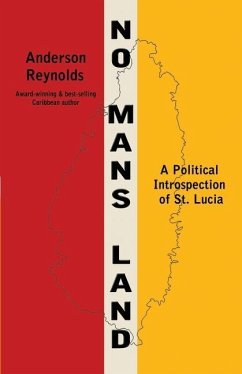 Anderson Reynolds

Award-winning & best-selling Caribbean author

NO MANS LAND

A Political Introspection of St. Lucia